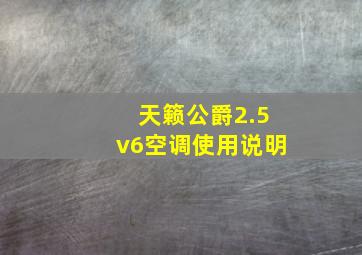 天籁公爵2.5
v6空调使用说明